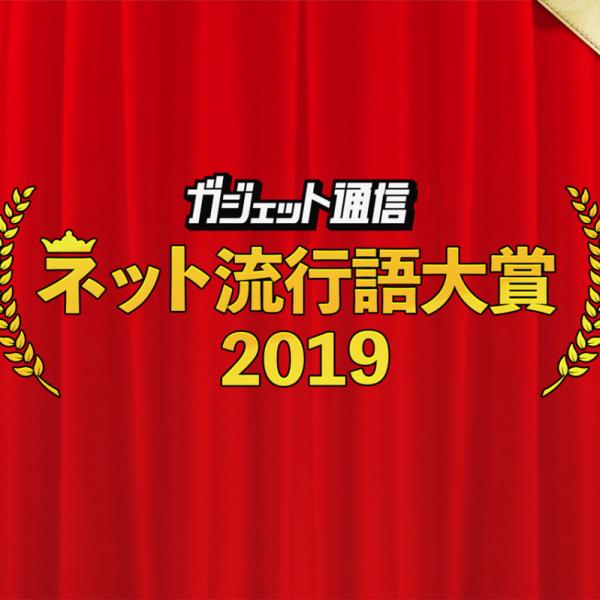 ガジェット通信
ネット流行語大賞
2019